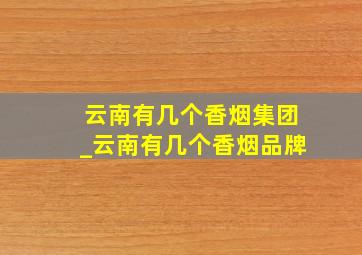 云南有几个香烟集团
_云南有几个香烟品牌